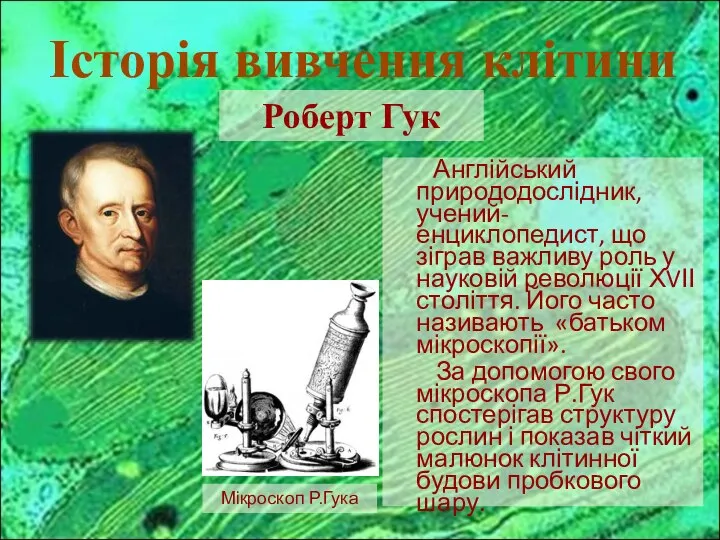 Історія вивчення клітини

Роберт Гук

Англійський природодослідник, учений-енциклопедист, що зіграв важливу роль у науковій революції XVII століття. Його часто називають «батьком мікроскопії».

За допомогою свого мікроскопа Р.Гук спостерігав структуру рослин і показав чіткий малюнок клітинної будови пробкового шару.

Мікроскоп Р.Гука